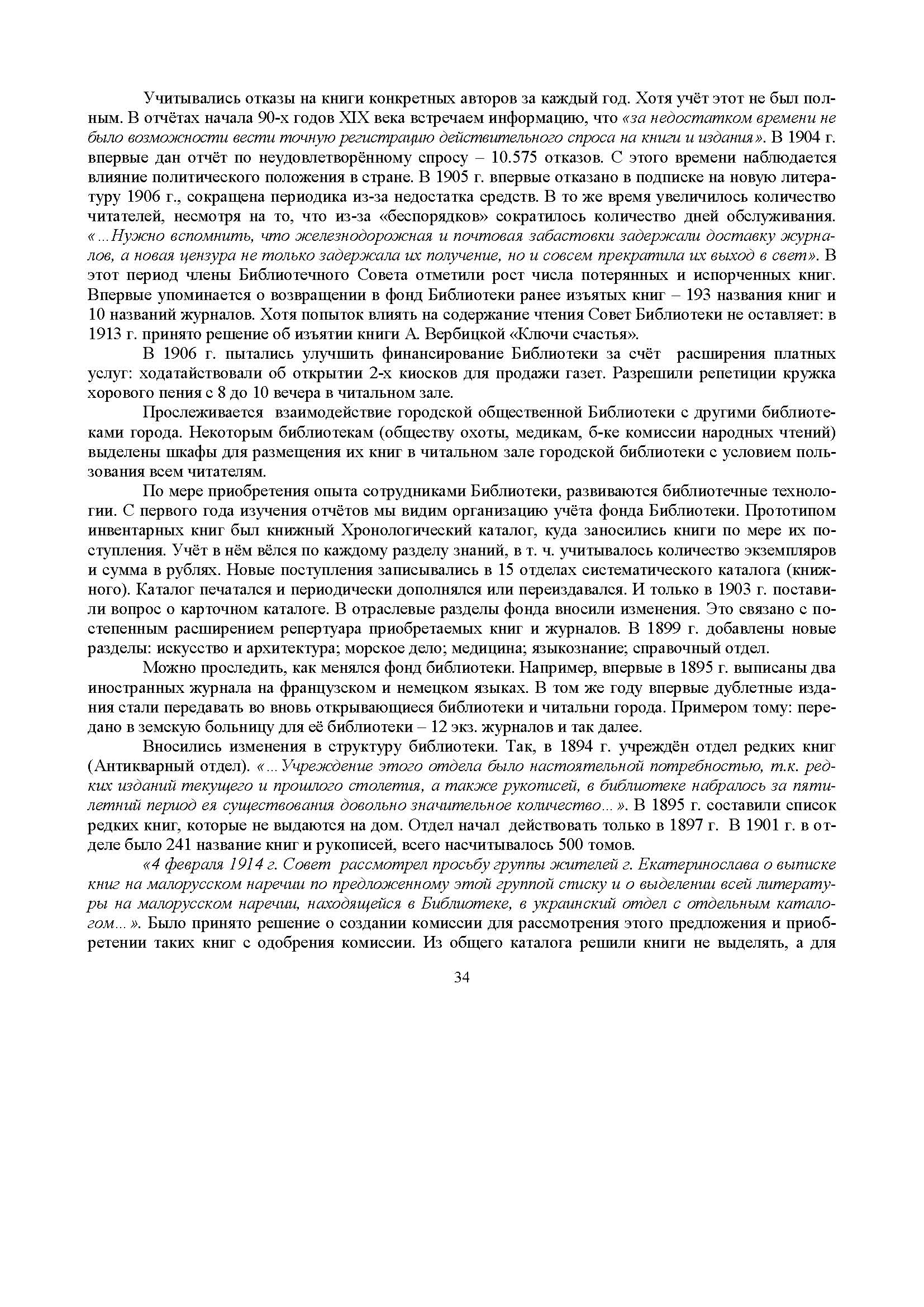 Учитывались отказы на книги конкретных авторов за каждый год. Хотя учёт этот не был полным. В отчётах начала 90-х годов XIX века встречаем информацию, что «за недостатком времени не было возможности вести точную регистрацию действительного спроса на книги и издания». В 1904 г. впервые дан отчёт по неудовлетворённому спросу – 10.575 отказов. С этого времени наблюдается влияние политического положения в стране. В 1905 г. впервые отказано в подписке на новую литературу 1906 г., сокращена периодика из-за недостатка средств. В то же время увеличилось количество читателей, несмотря на то, что из-за «беспорядков» сократилось количество дней обслуживания. «...Нужно вспомнить, что железнодорожная и почтовая забастовки задержали доставку журналов, а новая цензура не только задержала их получение, но и совсем прекратила их выход в свет». В этот период члены Библиотечного Совета отметили рост числа потерянных и испорченных книг. Впервые упоминается о возвращении в фонд Библиотеки ранее изъятых книг – 193 названия книг и 10 названий журналов. Хотя попыток влиять на содержание чтения Совет Библиотеки не оставляет: в 1913 г. принято решение об изъятии книги А. Вербицкой «Ключи счастья».

В 1906 г. пытались улучшить финансирование Библиотеки за счёт расширения платных услуг: ходатайствовали об открытии 2-х киосков для продажи газет. Разрешили репетиции кружка хорового пения с 8 до 10 вечера в читальном зале.

Прослеживается взаимодействие городской общественной Библиотеки с другими библиотеками города. Некоторым библиотекам (обществу охоты, медикам, б-ке комиссии народных чтений) выделены шкафы для размещения их книг в читальном зале городской библиотеки с условием пользования всем читателям.

По мере приобретения опыта сотрудниками Библиотеки, развиваются библиотечные технологии. С первого года изучения отчётов мы видим организацию учёта фонда Библиотеки. Прототипом инвентарных книг был книжный Хронологический каталог, куда заносились книги по мере их поступления. Учёт в нём вёлся по каждому разделу знаний, в т. ч. учитывалось количество экземпляров и сумма в рублях. Новые поступления записывались в 15 отделах систематического каталога (книжного). Каталог печатался и периодически дополнялся или переиздавался. И только в 1903 г. поставили вопрос о карточном каталоге. В отраслевые разделы фонда вносили изменения. Это связано с постепенным расширением репертуара приобретаемых книг и журналов. В 1899 г. добавлены новые разделы: искусство и архитектура; морское дело; медицина; языкознание; справочный отдел.

Можно проследить, как менялся фонд библиотеки. Например, впервые в 1895 г. выписаны два иностранных журнала на французском и немецком языках. В том же году впервые дублетные издания стали передавать во вновь открывающиеся библиотеки и читальни города. Примером тому: передано в земскую больницу для её библиотеки – 12 экз. журналов и так далее.

Вносились изменения в структуру библиотеки. Так, в 1894 г. учреждён отдел редких книг (Антикварный отдел). «...Учреждение этого отдела было настоятельной потребностью, т.к. редких изданий текущего и прошлого столетия, а также рукописей, в библиотеке набралось за пятилетний период ея существования довольно значительное количество...». В 1895 г. составили список редких книг, которые не выдаются на дом. Отдел начал действовать только в 1897 г. В 1901 г. в отделе было 241 название книг и рукописей, всего насчитывалось 500 томов.

«4 февраля 1914 г. Совет рассмотрел просьбу группы жителей г. Екатеринослава о выписке книг на малорусском наречии по предложенному этой группой списку и о выделении всей литературы на малорусском наречии, находящейся в Библиотеке, в украинский отдел с отдельным каталогом...». Было принято решение о создании комиссии для рассмотрения этого предложения и приобретении таких книг с одобрения комиссии. Из общего каталога решили книги не выделять, а для

34